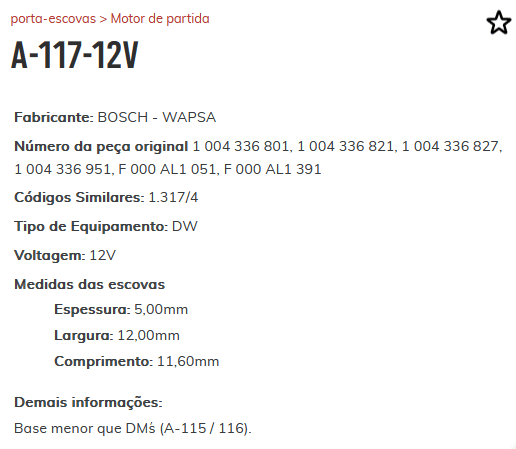 porta-escovas > Motor de partida

A-117-12V

Fabricante: BOSCH - WAPSA

Número da peça original 1 004 336 801, 1 004 336 821, 1 004 336 827, 1 004 336 951, F 000 AL1 051, F 000 AL1 391

Códigos Similares: 1.317/4

Tipo de Equipamento: DW

Voltagem: 12V

Medidas das escovas

Espessura: 5,00mm

Largura: 12,00mm

Comprimento: 11,60mm

Demais informações:

Base menor que DMś (A-115 / 116).